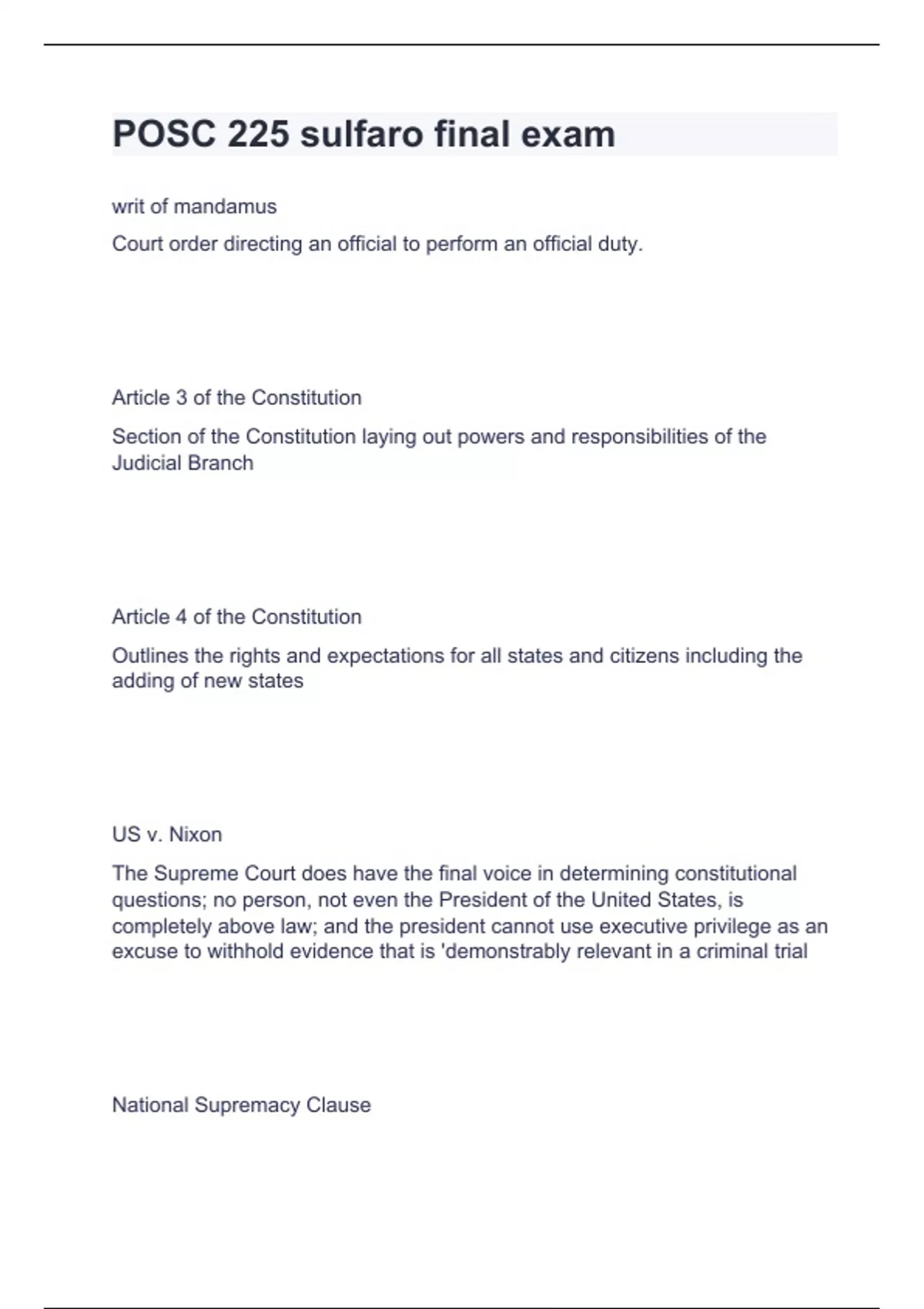 POSC 225 sulfaro final exam

writ of mandamus

Court order directing an official to perform an official duty.

Article 3 of the Constitution

Section of the Constitution laying out powers and responsibilities of the Judicial Branch

Article 4 of the Constitution

Outlines the rights and expectations for all states and citizens including the adding of new states

US v. Nixon

The Supreme Court does have the final voice in determining constitutional questions; no person, not even the President of the United States, is completely above law; and the president cannot use executive privilege as an excuse to withhold evidence that is 'demonstrably relevant in a criminal trial

National Supremacy Clause